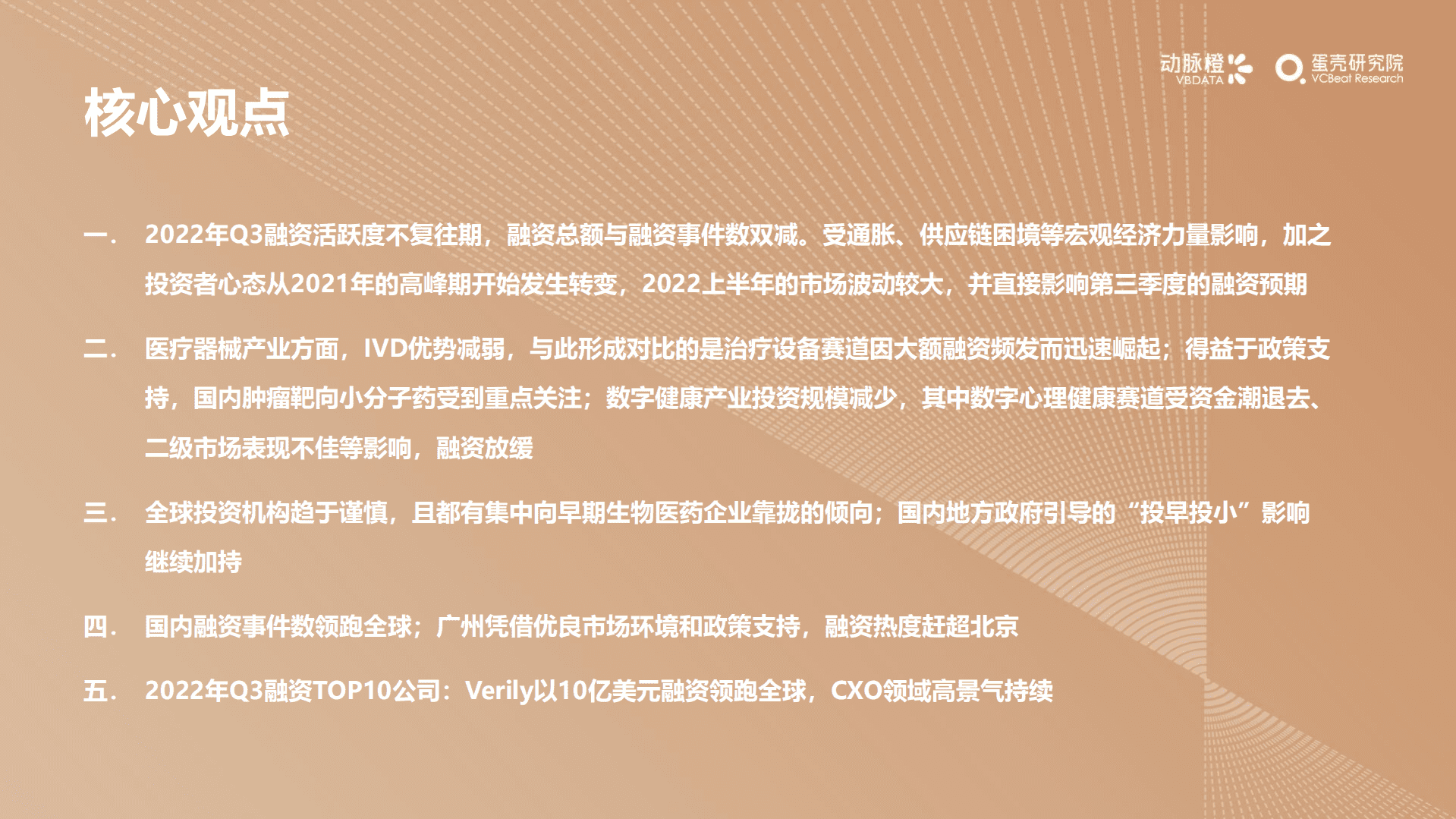 动脉橙 VBDATA
蛋壳研究院 VCBeat Research

核心观点

一. 2022年Q3融资活跃度不复往期，融资总额与融资事件数双减。受通胀、供应链困境等宏观经济力量影响，加之投资者心态从2021年的高峰期开始发生转变，2022上半年的市场波动较大，并直接影响第三季度的融资预期

二. 医疗器械产业方面，IVD优势减弱，与此形成对比的是治疗设备赛道因大额融资频发而迅速崛起；得益于政策支持，国内肿瘤靶向小分子药受到重点关注；数字健康产业投资规模减少，其中数字心理健康赛道受资金潮退去、二级市场表现不佳等影响，融资放缓

三. 全球投资机构趋于谨慎，且都有集中向早期生物医药企业靠拢的倾向；国内地方政府引导的“投早投小”影响继续加持

四. 国内融资事件数领跑全球；广州凭借优良市场环境和政策支持，融资热度赶超北京

五. 2022年Q3融资TOP10公司：Verily以10亿美元融资领跑全球，CXO领域高景气持续